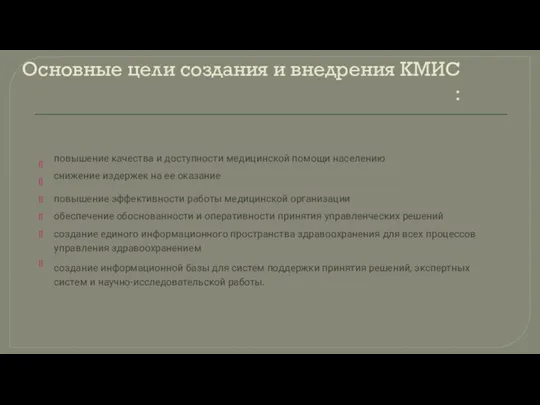 Основные цели создания и внедрения КМИС :

повышение качества и доступности медицинской помощи населению
снижение издержек на ее оказание
повышение эффективности работы медицинской организации
обеспечение обоснованности и оперативности принятия управленческих решений
создание единого информационного пространства здравоохранения для всех процессов управления здравоохранением
создание информационной базы для систем поддержки принятия решений, экспертных систем и научно-исследовательской работы.